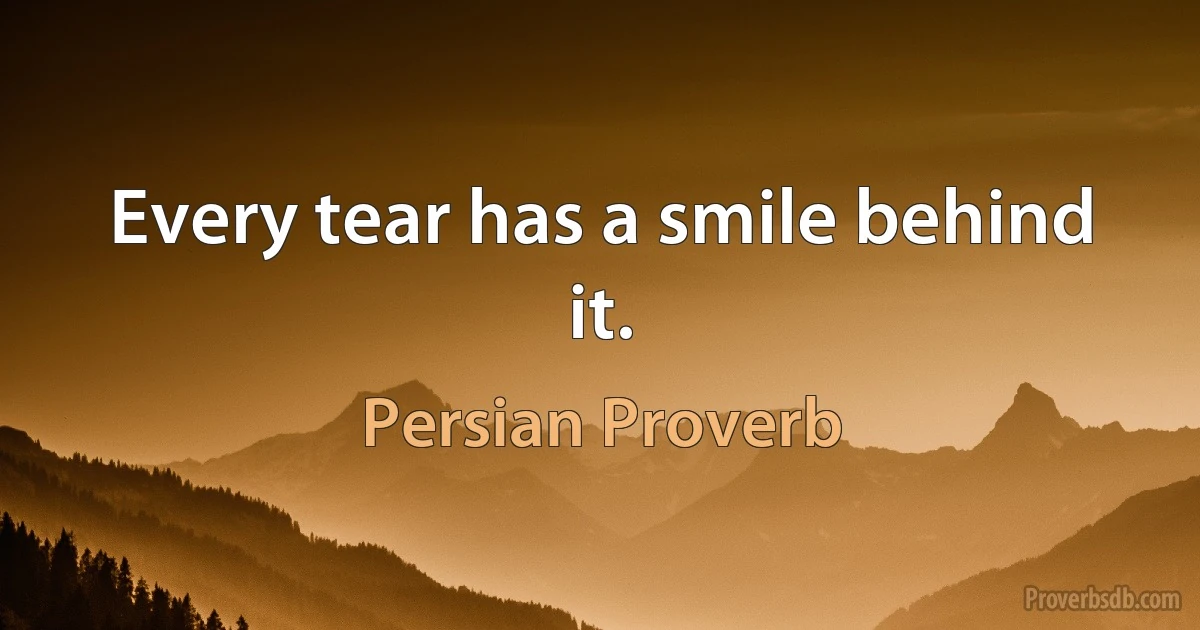 Every tear has a smile behind it.

Persian Proverb

Proverbsdb.com